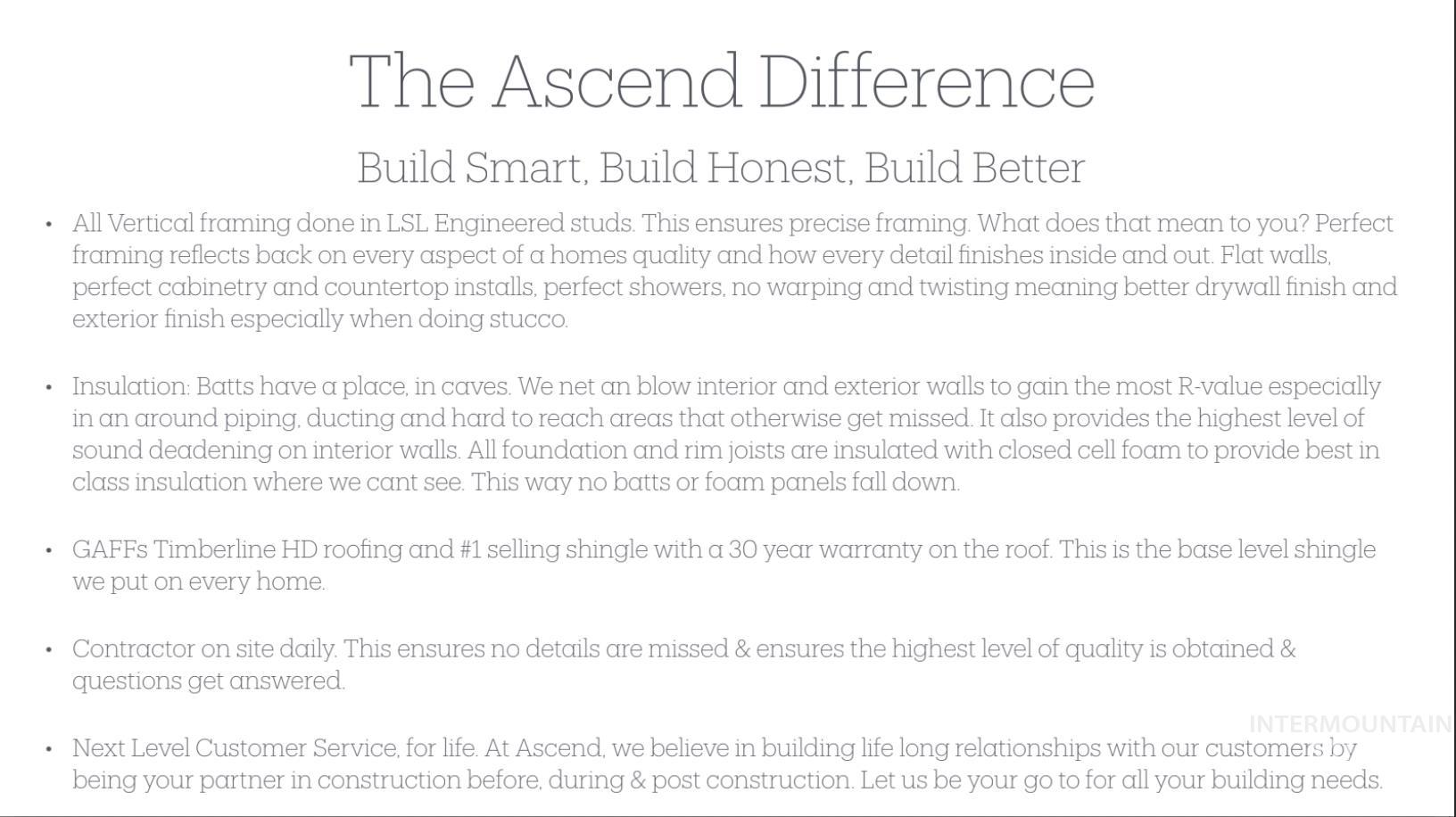 The Ascend Difference

Build Smart, Build Honest, Build Better

• All Vertical framing done in LSL Engineered studs. This ensures precise framing. What does that mean to you? Perfect framing reflects back on every aspect of a homes quality and how every detail finishes inside and out. Flat walls, perfect cabinetry and countertop installs, perfect showers, no warping and twisting meaning better drywall finish and exterior finish especially when doing stucco.

• Insulation: Batts have a place, in caves. We net an blow interior and exterior walls to gain the most R-value especially in an around piping, ducting and hard to reach areas that otherwise get missed. It also provides the highest level of sound deadening on interior walls. All foundation and rim joists are insulated with closed cell foam to provide best in class insulation where we cant see. This way no batts or foam panels fall down.

• GAFFs Timberline HD roofing and #1 selling shingle with a 30 year warranty on the roof. This is the base level shingle we put on every home.

• Contractor on site daily. This ensures no details are missed & ensures the highest level of quality is obtained & questions get answered.

• Next Level Customer Service, for life. At Ascend, we believe in building life long relationships with our customers by being your partner in construction before, during & post construction. Let us be your go to for all your building needs.

INTERMOUNTAIN